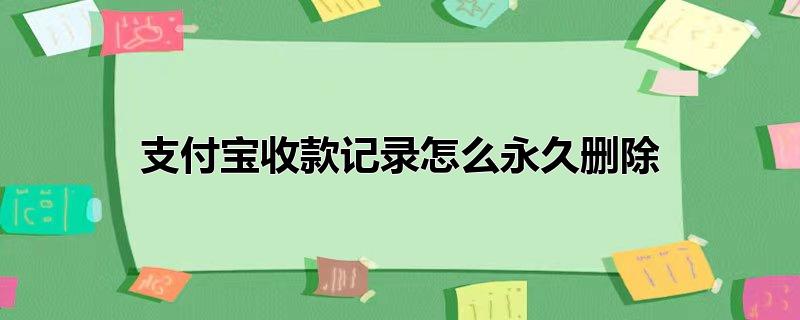 支付宝收款记录怎么永久删除